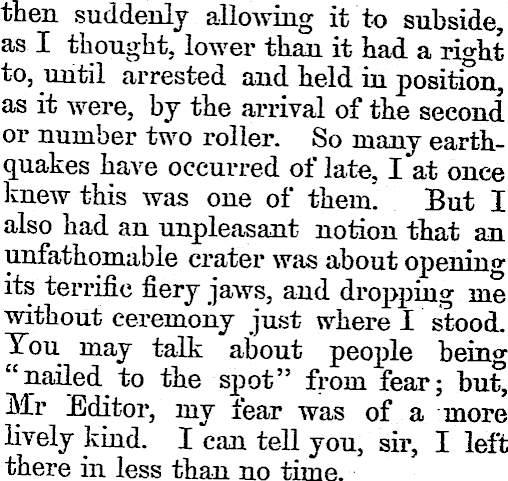 then suddenly allowing it to subside, as I thought, lower than it had a right to, until arrested and held in position, as it were, by the arrival of the second or number two roller. So many earthquakes have occurred of late, I at once knew this was one of them. But I also had an unpleasant notion that an unfathomable crater was about opening its terrific fiery jaws, and dropping me without ceremony just where I stood. You may talk about people being "nailed to the spot" from fear; but, Mr Editor, my fear was of a more lively kind. I can tell you, sir, I left there in less than no time.